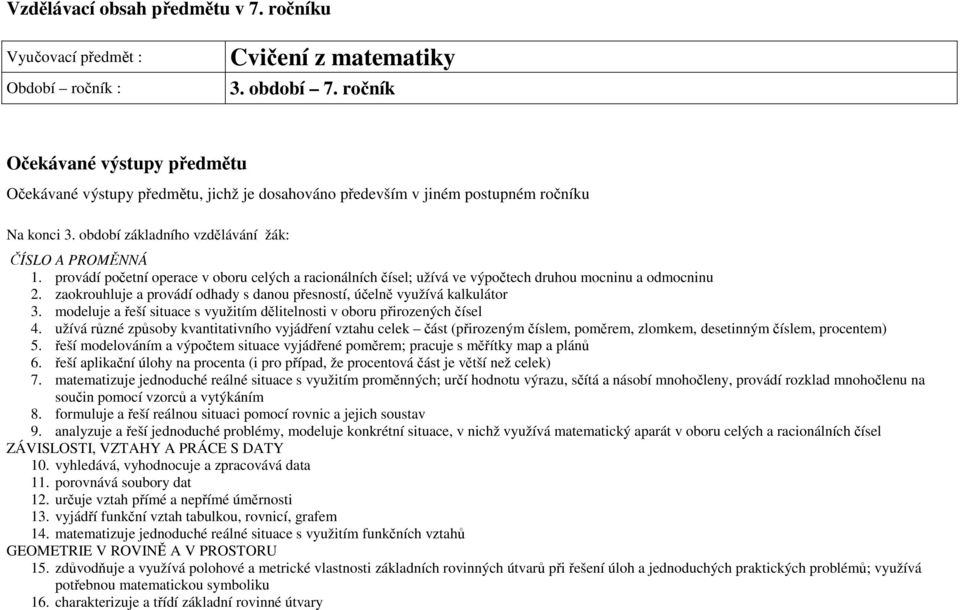 Vzdělávací obsah předmětu v 7. ročníku

| Vyučovací předmět : | Cvičení z matematiky |
|---|---|
| Období – ročník : | 3. období – 7. ročník |

Očekávané výstupy předmětu

Očekávané výstupy předmětu, jichž je dosahováno především v jiném postupném ročníku

Na konci 3. období základního vzdělávání žák:

ČÍSLO A PROMĚNNÁ
1. provádí početní operace v oboru celých a racionálních čísel; užívá ve výpočtech druhou mocninu a odmocninu
2. zaokrouhluje a provádí odhady s danou přesností, účelně využívá kalkulátor
3. modeluje a řeší situace s využitím dělitelnosti v oboru přirozených čísel
4. užívá různé způsoby kvantitativního vyjádření vztahu celek – část (přirozeným číslem, poměrem, zlomkem, desetinným číslem, procentem)
5. řeší modelováním a výpočtem situace vyjádřené poměrem; pracuje s měřítky map a plánů
6. řeší aplikační úlohy na procenta (i pro případ, že procentová část je větší než celek)
7. matematizuje jednoduché reálné situace s využitím proměnných; určí hodnotu výrazu, sčítá a násobí mnohočleny, provádí rozklad mnohočlenu na součin pomocí vzorců a vytýkáním
8. formuluje a řeší reálnou situaci pomocí rovnic a jejich soustav
9. analyzuje a řeší jednoduché problémy, modeluje konkrétní situace, v nichž využívá matematický aparát v oboru celých a racionálních čísel
ZÁVISLOSTI, VZTAHY A PRÁCE S DATY
10. vyhledává, vyhodnocuje a zpracovává data
11. porovnává soubory dat
12. určuje vztah přímé a nepřímé úměrnosti
13. vyjádří funkční vztah tabulkou, rovnicí, grafem
14. matematizuje jednoduché reálné situace s využitím funkčních vztahů
GEOMETRIE V ROVINĚ A V PROSTORU
15. zdůvodňuje a využívá polohové a metrické vlastnosti základních rovinných útvarů při řešení úloh a jednoduchých praktických problémů; využívá potřebnou matematickou symboliku
16. charakterizuje a třídí základní rovinné útvary